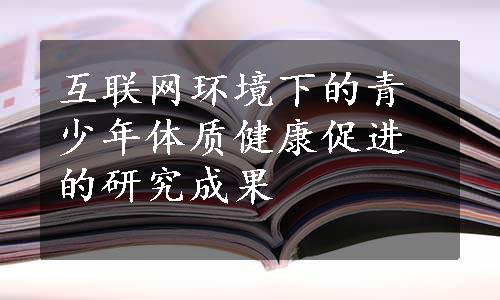 互联网环境下的青少年体质健康促进的研究成果